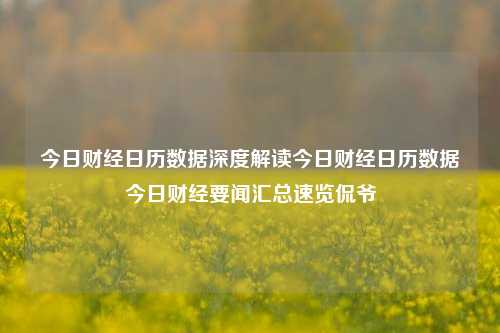 今日财经日历数据深度解读今日财经日历数据今日财经要闻汇总速览侃爷